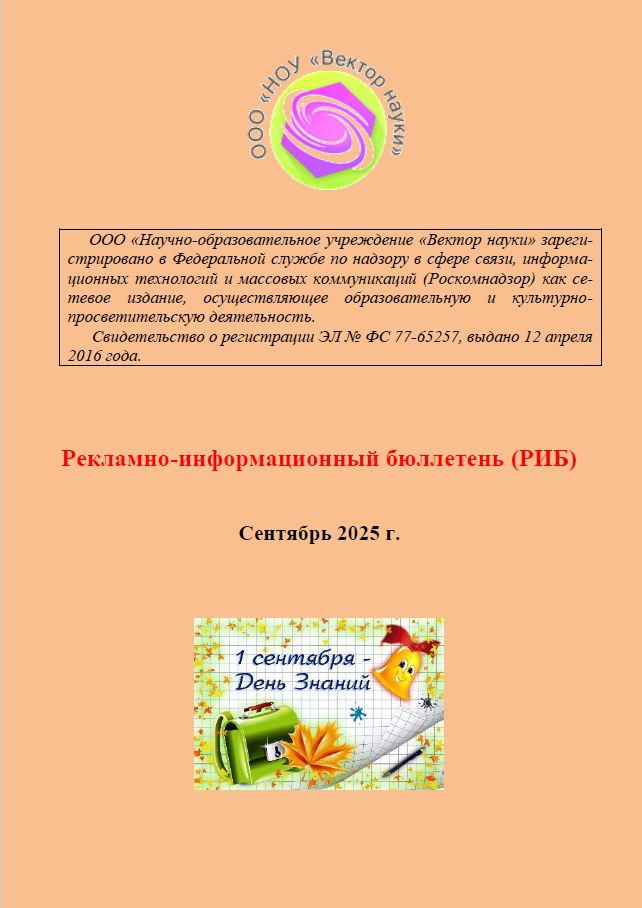 ООО «НОУ «Вектор науки»

ООО «Научно-образовательное учреждение «Вектор науки» зарегистрировано в Федеральной службе по надзору в сфере связи, информационных технологий и массовых коммуникаций (Роскомнадзор) как сетевое издание, осуществляющее образовательную и культурно-просветительскую деятельность.

Свидетельство о регистрации ЭЛ № ФС 77-65257, выдано 12 апреля 2016 года.

Рекламно-информационный бюллетень (РИБ)

Сентябрь 2025 г.

1 сентября - День Знаний